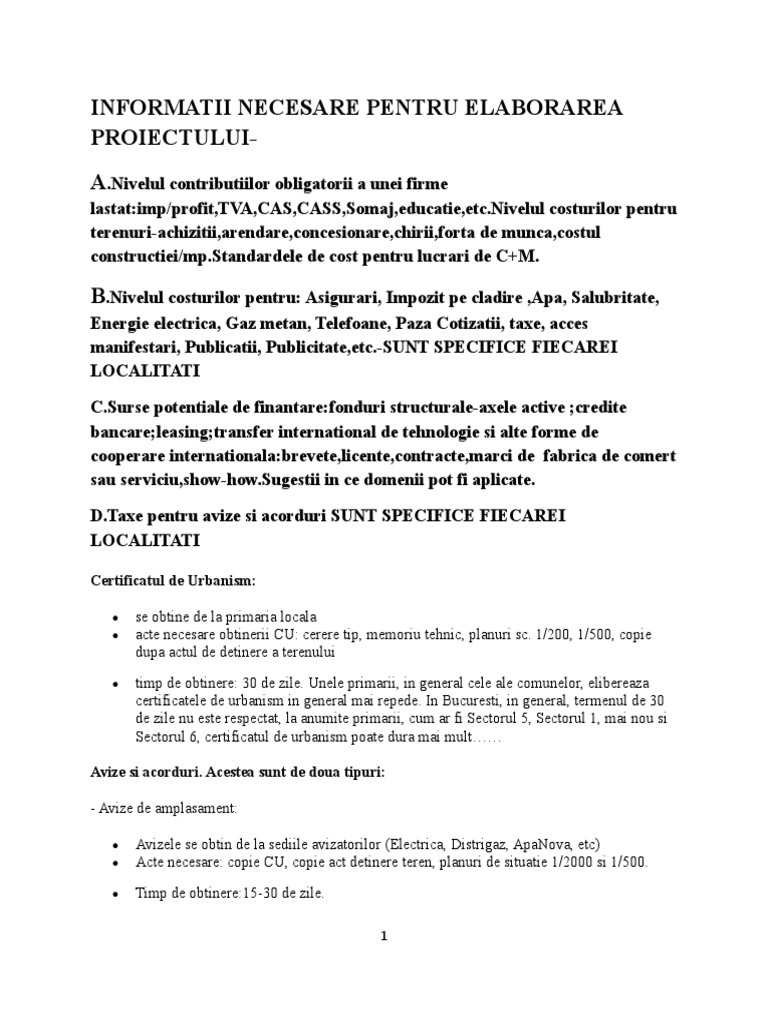 INFORMATII NECESARE PENTRU ELABORAREA PROIECTULUI-

A.Nivelul contributiilor obligatorii a unei firme lastat:imp/profit,TVA,CAS,CASS,Somaj,educatie,etc.Nivelul costurilor pentru terenuri-achizitii,arendare,concesionare,chirii,forta de munca,costul constructiei/mp.Standardele de cost pentru lucrari de C+M.

B.Nivelul costurilor pentru: Asigurari, Impozit pe cladire ,Apa, Salubritate, Energie electrica, Gaz metan, Telefoane, Paza Cotizatii, taxe, acces manifestari, Publicatii, Publicitate,etc.-SUNT SPECIFICE FIECAREI LOCALITATI

C.Surse potentiale de finantare:fonduri structurale-axele active ;credite bancare;leasing;transfer international de tehnologie si alte forme de cooperare internationala:brevete,licente,contracte,marci de fabrica de comert sau serviciu,show-how.Sugestii in ce domenii pot fi aplicate.

D.Taxe pentru avize si acorduri SUNT SPECIFICE FIECAREI LOCALITATI

Certificatul de Urbanism:

• se obtine de la primaria locala
• acte necesare obtinerii CU: cerere tip, memoriu tehnic, planuri sc. 1/200, 1/500, copie dupa actul de detinere a terenului

• timp de obtinere: 30 de zile. Unele primarii, in general cele ale comunelor, elibereaza certificatele de urbanism in general mai repede. In Bucuresti, in general, termenul de 30 de zile nu este respectat, la anumite primarii, cum ar fi Sectorul 5, Sectorul 1, mai nou si Sectorul 6, certificatul de urbanism poate dura mai mult……

Avize si acorduri. Acestea sunt de doua tipuri:

- Avize de amplasament:

• Avizele se obtin de la sediile avizatorilor (Electrica, Distrigaz, ApaNova, etc)
• Acte necesare: copie CU, copie act detinere teren, planuri de situatie 1/2000 si 1/500.

• Timp de obtinere:15-30 de zile.

1